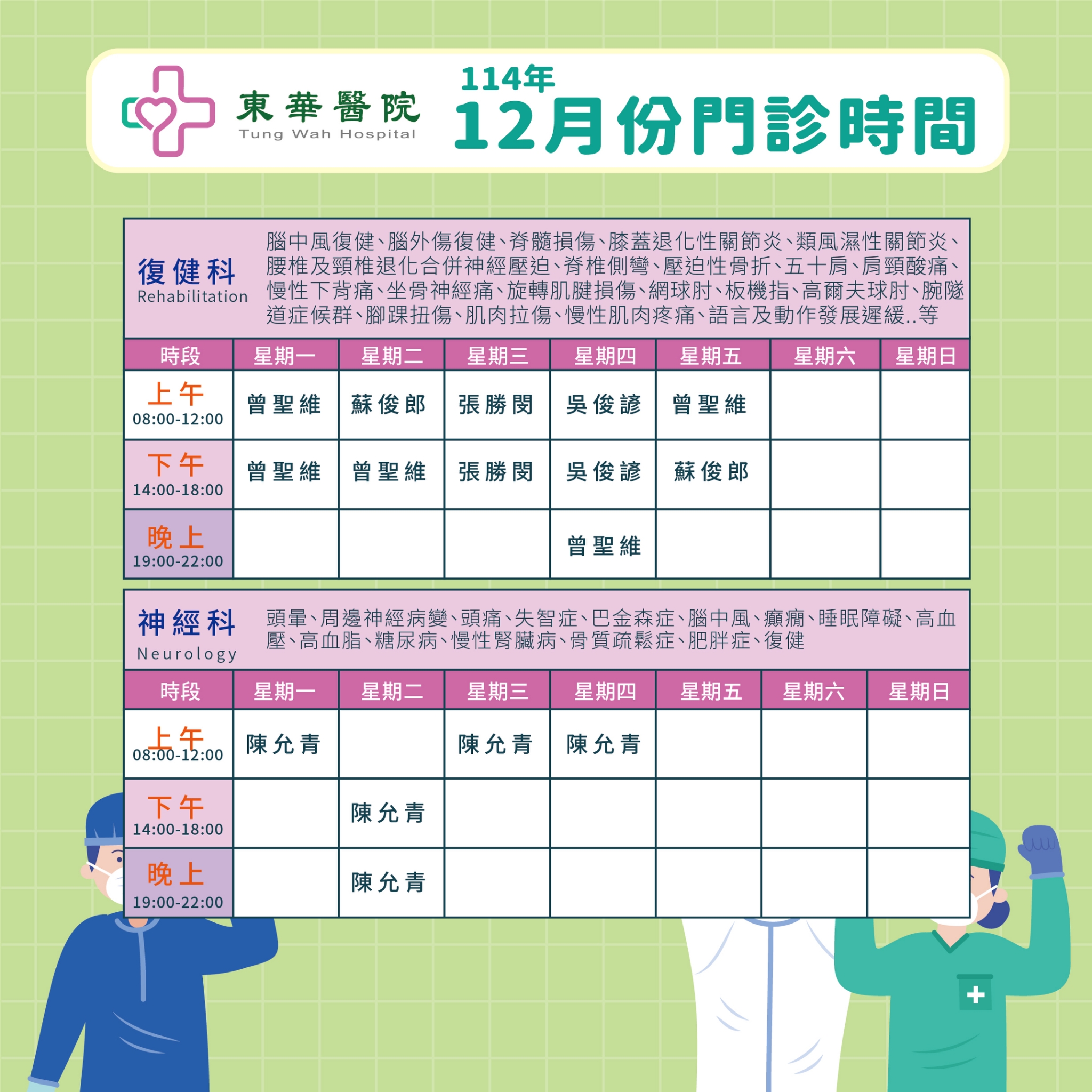 東華醫院
Tung Wah Hospital

114年
12月份門診時間

復健科
Rehabilitation

腦中風復健、腦外傷復健、脊髓損傷、膝蓋退化性關節炎、類風濕性關節炎、腰椎及頸椎退化合併神經壓迫、脊椎側彎、壓迫性骨折、五十肩、肩頸酸痛、慢性下背痛、坐骨神經痛、旋轉肌腱損傷、網球肘、板機指、高爾夫球肘、腕隧道症候群、腳踝扭傷、肌肉拉傷、慢性肌肉疼痛、語言及動作發展遲緩..等

| 時段 | 星期一 | 星期二 | 星期三 | 星期四 | 星期五 | 星期六 | 星期日 |
|---|---|---|---|---|---|---|---|
| 上午 08:00-12:00 | 曾聖維 | 蘇俊郎 | 張勝閔 | 吳俊諺 | 曾聖維 | | |
| 下午 14:00-18:00 | 曾聖維 | 曾聖維 | 張勝閔 | 吳俊諺 | 蘇俊郎 | | |
| 晚上 19:00-22:00 | | | | 曾聖維 | | | |

神經科
Neurology

頭暈、周邊神經病變、頭痛、失智症、巴金森症、腦中風、癲癇、睡眠障礙、高血壓、高血脂、糖尿病、慢性腎臟病、骨質疏鬆症、肥胖症、復健

| 時段 | 星期一 | 星期二 | 星期三 | 星期四 | 星期五 | 星期六 | 星期日 |
|---|---|---|---|---|---|---|---|
| 上午 08:00-12:00 | 陳允青 | | 陳允青 | 陳允青 | | | |
| 下午 14:00-18:00 | | 陳允青 | | | | | |
| 晚上 19:00-22:00 | | 陳允青 | | | | | |